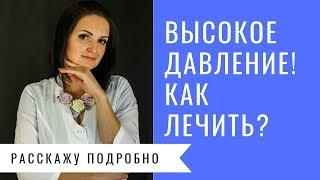 ВЫСОКОЕ ДАВЛЕНИЕ! КАК ЛЕЧИТЬ?

РАССКАЖУ ПОДРОБНО